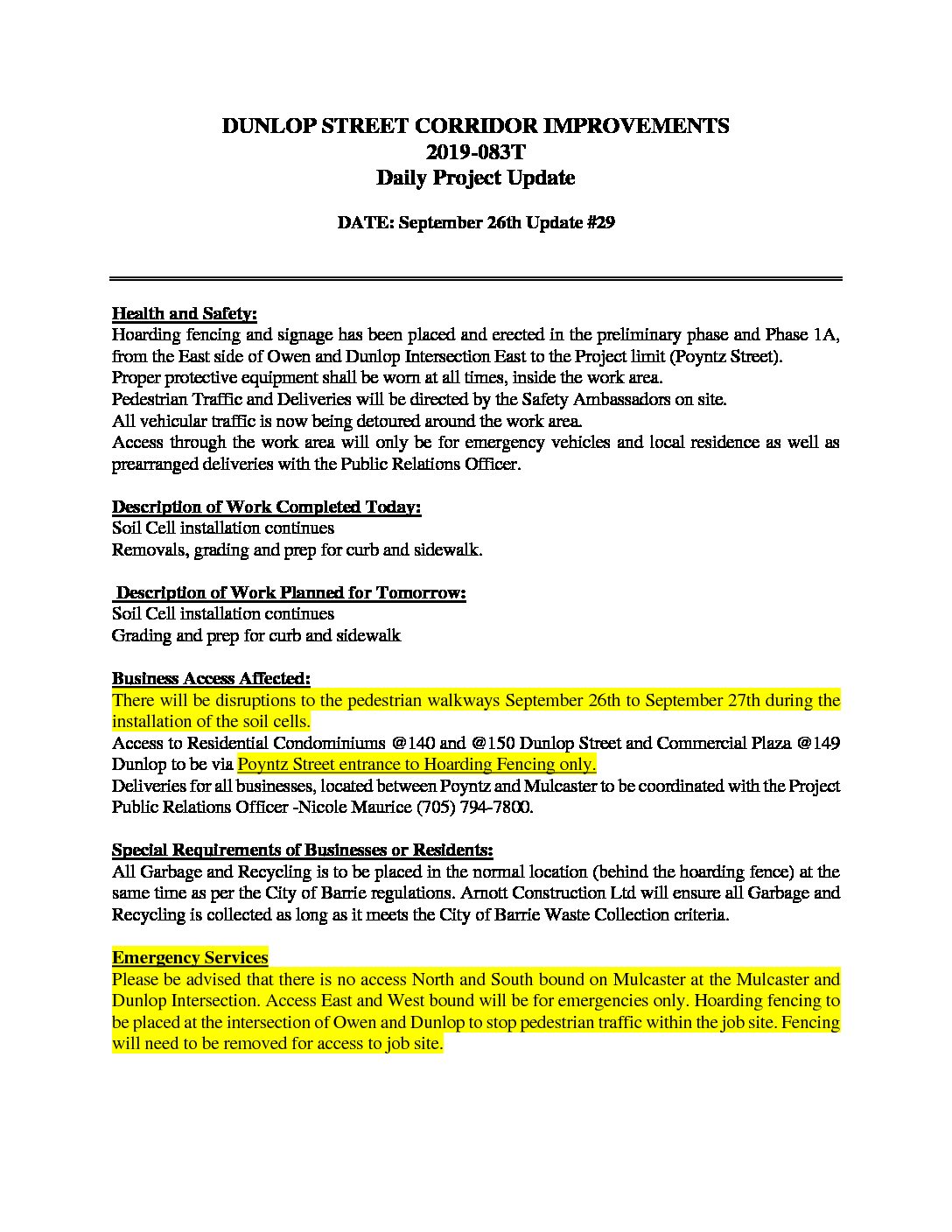 DUNLOP STREET CORRIDOR IMPROVEMENTS
2019-083T
Daily Project Update

DATE: September 26th Update #29

Health and Safety:
Hoarding fencing and signage has been placed and erected in the preliminary phase and Phase 1A, from the East side of Owen and Dunlop Intersection East to the Project limit (Poyntz Street).
Proper protective equipment shall be worn at all times, inside the work area.
Pedestrian Traffic and Deliveries will be directed by the Safety Ambassadors on site.
All vehicular traffic is now being detoured around the work area.
Access through the work area will only be for emergency vehicles and local residence as well as prearranged deliveries with the Public Relations Officer.

Description of Work Completed Today:
Soil Cell installation continues
Removals, grading and prep for curb and sidewalk.

Description of Work Planned for Tomorrow:
Soil Cell installation continues
Grading and prep for curb and sidewalk

Business Access Affected:
There will be disruptions to the pedestrian walkways September 26th to September 27th during the installation of the soil cells.
Access to Residential Condominiums @140 and @150 Dunlop Street and Commercial Plaza @149 Dunlop to be via Poyntz Street entrance to Hoarding Fencing only.
Deliveries for all businesses, located between Poyntz and Mulcaster to be coordinated with the Project Public Relations Officer -Nicole Maurice (705) 794-7800.

Special Requirements of Businesses or Residents:
All Garbage and Recycling is to be placed in the normal location (behind the hoarding fence) at the same time as per the City of Barrie regulations. Arnott Construction Ltd will ensure all Garbage and Recycling is collected as long as it meets the City of Barrie Waste Collection criteria.

Emergency Services
Please be advised that there is no access North and South bound on Mulcaster at the Mulcaster and Dunlop Intersection. Access East and West bound will be for emergencies only. Hoarding fencing to be placed at the intersection of Owen and Dunlop to stop pedestrian traffic within the job site. Fencing will need to be removed for access to job site.